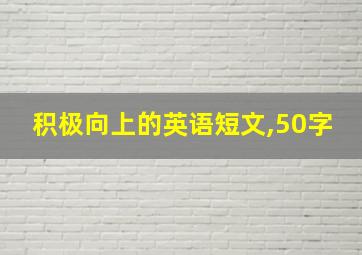 积极向上的英语短文,50字